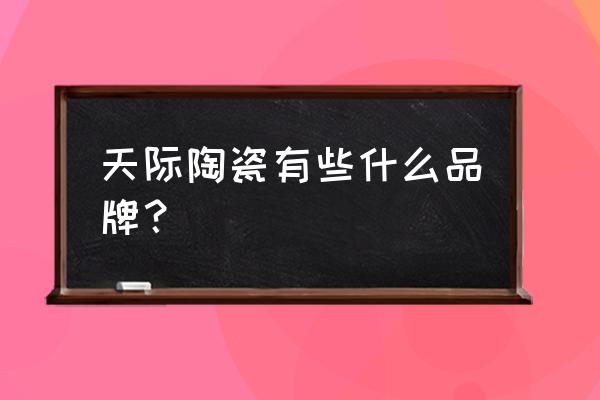 天际陶瓷有些什么品牌？